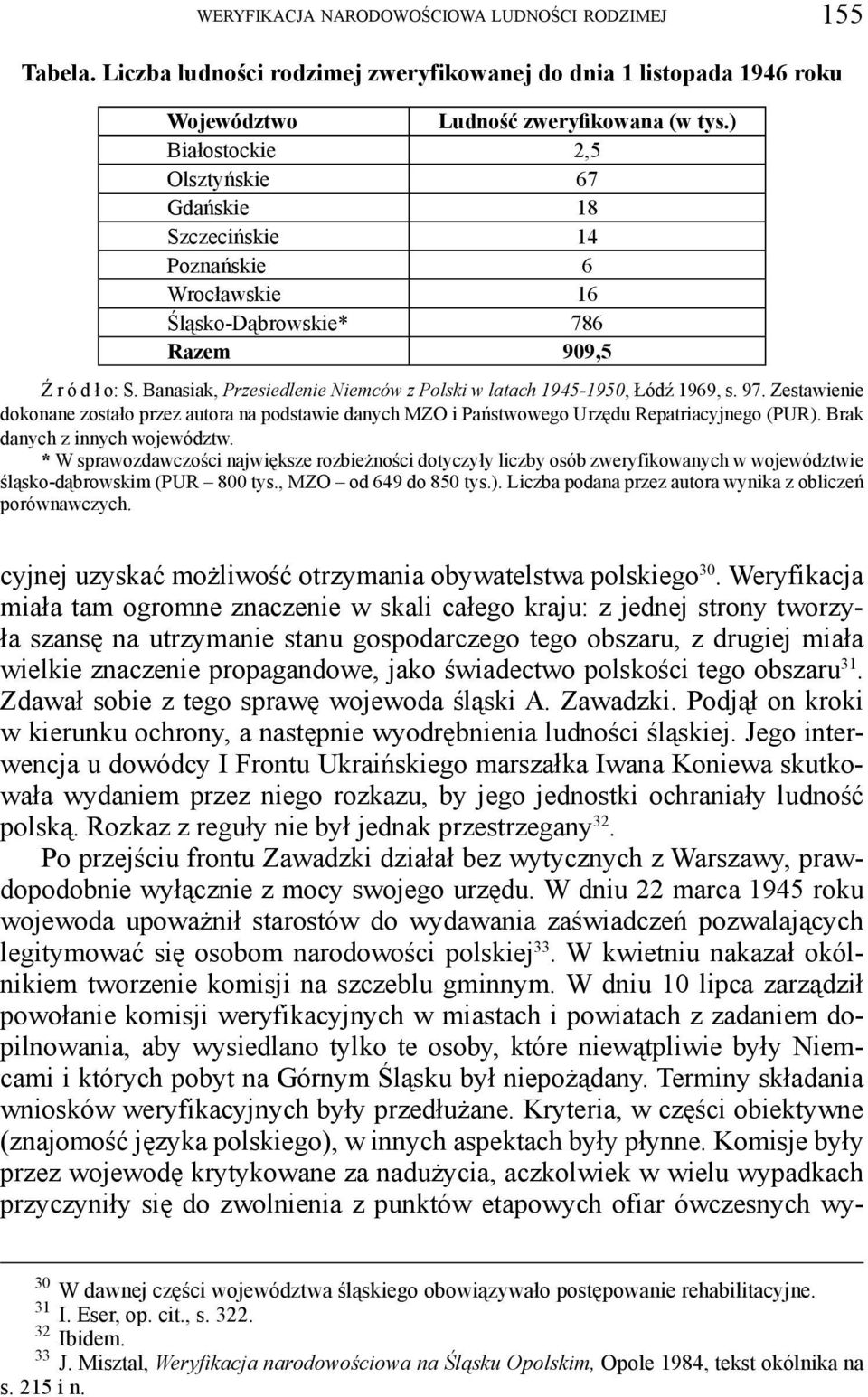 WERYFIKACJA NARODOWOŚCIOWA LUDNOŚCI RODZIMEJ 155

Tabela. Liczba ludności rodzimej zweryfikowanej do dnia 1 listopada 1946 roku

| Województwo | Ludność zweryfikowana (w tys.) |
|---|---|
| Białostockie | 2,5 |
| Olsztyńskie | 67 |
| Gdańskie | 18 |
| Szczecińskie | 14 |
| Poznańskie | 6 |
| Wrocławskie | 16 |
| Śląsko-Dąbrowskie* | 786 |
| Razem | 909,5 |

Ź r ó d ł o: S. Banasiak, Przesiedlenie Niemców z Polski w latach 1945-1950, Łódź 1969, s. 97. Zestawienie dokonane zostało przez autora na podstawie danych MZO i Państwowego Urzędu Repatriacyjnego (PUR). Brak danych z innych województw.
* W sprawozdawczości największe rozbieżności dotyczyły liczby osób zweryfikowanych w województwie śląsko-dąbrowskim (PUR – 800 tys., MZO – od 649 do 850 tys.). Liczba podana przez autora wynika z obliczeń porównawczych.

cyjnej uzyskać możliwość otrzymania obywatelstwa polskiego$^{30}$. Weryfikacja miała tam ogromne znaczenie w skali całego kraju: z jednej strony tworzyła szansę na utrzymanie stanu gospodarczego tego obszaru, z drugiej miała wielkie znaczenie propagandowe, jako świadectwo polskości tego obszaru$^{31}$. Zdawał sobie z tego sprawę wojewoda śląski A. Zawadzki. Podjął on kroki w kierunku ochrony, a następnie wyodrębnienia ludności śląskiej. Jego interwencja u dowódcy I Frontu Ukraińskiego marszałka Iwana Koniewa skutkowała wydaniem przez niego rozkazu, by jego jednostki ochraniały ludność polską. Rozkaz z reguły nie był jednak przestrzegany$^{32}$.

Po przejściu frontu Zawadzki działał bez wytycznych z Warszawy, prawdopodobnie wyłącznie z mocy swojego urzędu. W dniu 22 marca 1945 roku wojewoda upoważnił starostów do wydawania zaświadczeń pozwalających legitymować się osobom narodowości polskiej$^{33}$. W kwietniu nakazał okólnikiem tworzenie komisji na szczeblu gminnym. W dniu 10 lipca zarządził powołanie komisji weryfikacyjnych w miastach i powiatach z zadaniem dopilnowania, aby wysiedlano tylko te osoby, które niewątpliwie były Niemcami i których pobyt na Górnym Śląsku był niepożądany. Terminy składania wniosków weryfikacyjnych były przedłużane. Kryteria, w części obiektywne (znajomość języka polskiego), w innych aspektach były płynne. Komisje były przez wojewodę krytykowane za nadużycia, aczkolwiek w wielu wypadkach przyczyniły się do zwolnienia z punktów etapowych ofiar ówczesnych wy-

$^{30}$ W dawnej części województwa śląskiego obowiązywało postępowanie rehabilitacyjne.
$^{31}$ I. Eser, op. cit., s. 322.
$^{32}$ Ibidem.
$^{33}$ J. Misztal, Weryfikacja narodowościowa na Śląsku Opolskim, Opole 1984, tekst okólnika na s. 215 i n.